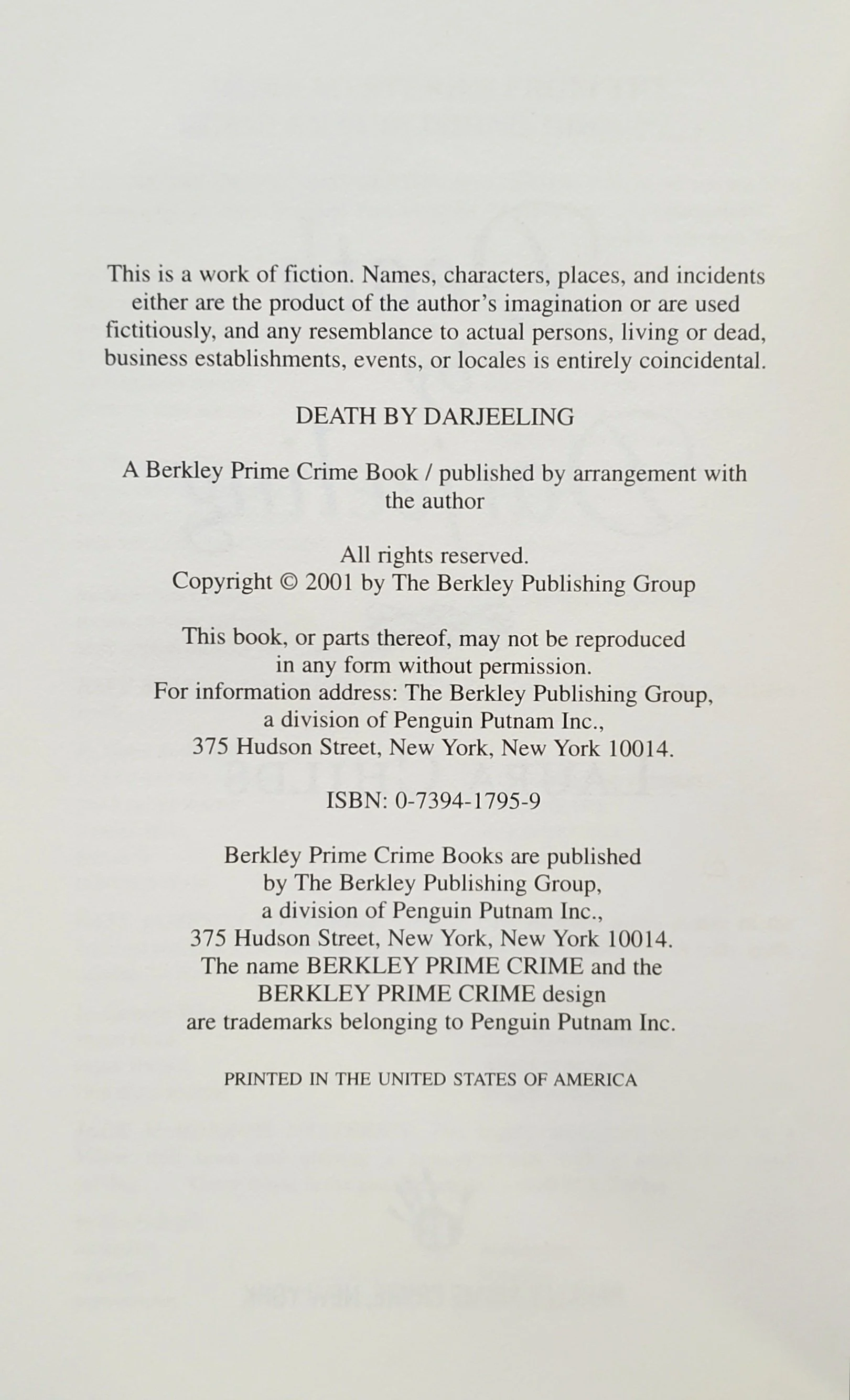 This is a work of fiction. Names, characters, places, and incidents either are the product of the author's imagination or are used fictitiously, and any resemblance to actual persons, living or dead, business establishments, events, or locales is entirely coincidental.

DEATH BY DARJEELING

A Berkley Prime Crime Book / published by arrangement with the author

All rights reserved.
Copyright © 2001 by The Berkley Publishing Group

This book, or parts thereof, may not be reproduced in any form without permission.
For information address: The Berkley Publishing Group, a division of Penguin Putnam Inc., 375 Hudson Street, New York, New York 10014.

ISBN: 0-7394-1795-9

Berkley Prime Crime Books are published by The Berkley Publishing Group, a division of Penguin Putnam Inc., 375 Hudson Street, New York, New York 10014. The name BERKLEY PRIME CRIME and the BERKLEY PRIME CRIME design are trademarks belonging to Penguin Putnam Inc.

PRINTED IN THE UNITED STATES OF AMERICA